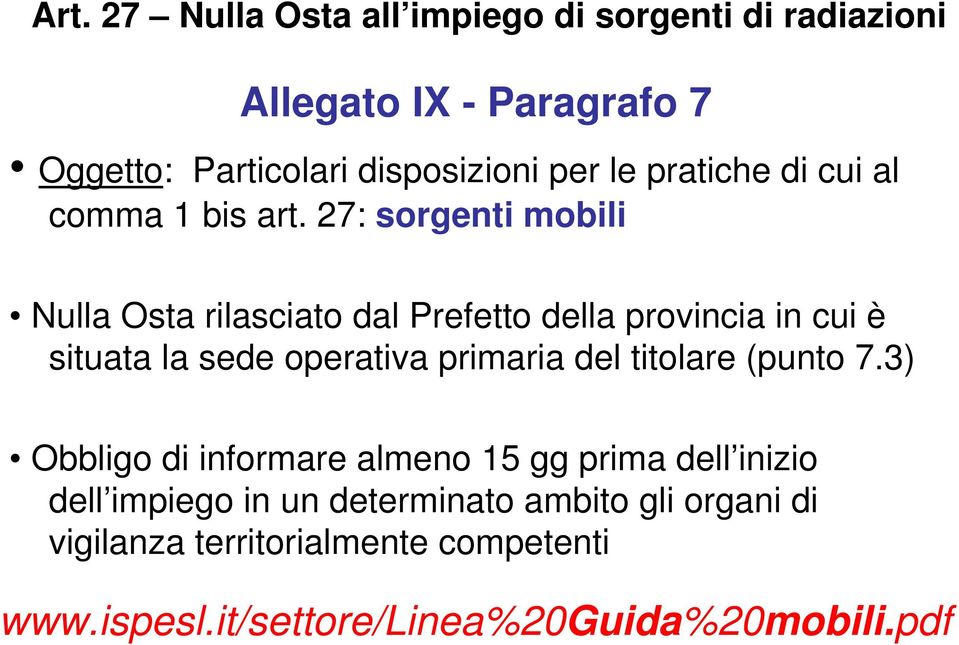 Art. 27 – Nulla Osta all'impiego di sorgenti di radiazioni

Allegato IX - Paragrafo 7

• Oggetto: Particolari disposizioni per le pratiche di cui al comma 1 bis art. 27: sorgenti mobili

• Nulla Osta rilasciato dal Prefetto della provincia in cui è situata la sede operativa primaria del titolare (punto 7.3)

• Obbligo di informare almeno 15 gg prima dell'inizio dell'impiego in un determinato ambito gli organi di vigilanza territorialmente competenti

www.ispesl.it/settore/Linea%20Guida%20mobili.pdf